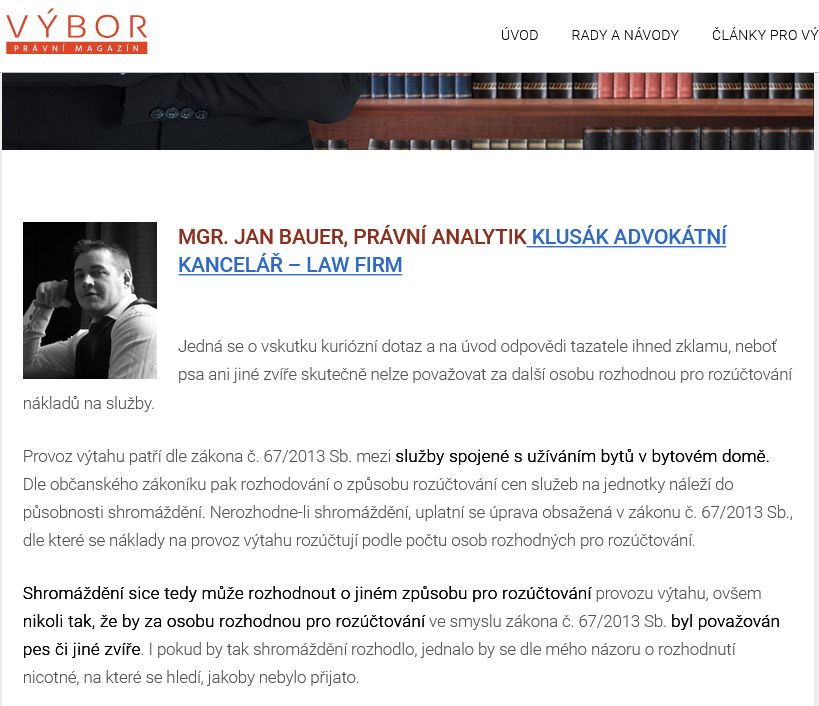 VÝBOR
PRÁVNÍ MAGAZÍN

ÚVOD RADY A NÁVODY ČLÁNKY PRO VÝ

MGR. JAN BAUER, PRÁVNÍ ANALYTIK KLUSÁK ADVOKÁTNÍ KANCELÁŘ – LAW FIRM

Jedná se o vskutku kuriózní dotaz a na úvod odpovědi tazatele ihned zklamu, neboť psa ani jiné zvíře skutečně nelze považovat za další osobu rozhodnou pro rozúčtování nákladů na služby.

Provoz výtahu patří dle zákona č. 67/2013 Sb. mezi služby spojené s užíváním bytů v bytovém domě. Dle občanského zákoníku pak rozhodování o způsobu rozúčtování cen služeb na jednotky náleží do působnosti shromáždění. Nerozhodne-li shromáždění, uplatní se úprava obsažená v zákonu č. 67/2013 Sb., dle které se náklady na provoz výtahu rozúčtují podle počtu osob rozhodných pro rozúčtování.

Shromáždění sice tedy může rozhodnout o jiném způsobu pro rozúčtování provozu výtahu, ovšem nikoli tak, že by za osobu rozhodnou pro rozúčtování ve smyslu zákona č. 67/2013 Sb. byl považován pes či jiné zvíře. I pokud by tak shromáždění rozhodlo, jednalo by se dle mého názoru o rozhodnutí nicotné, na které se hledí, jakoby nebylo přijato.